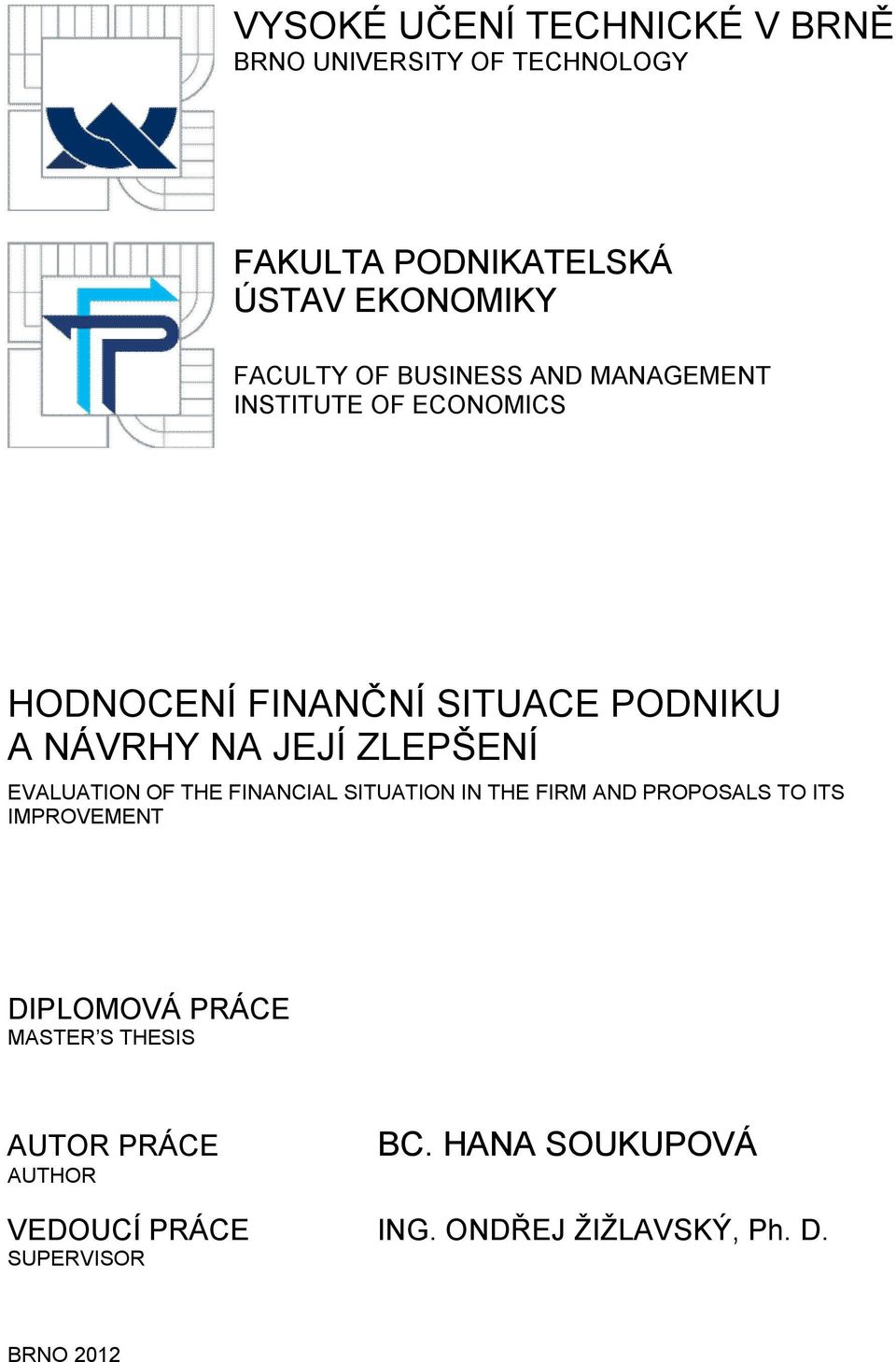 VYSOKÉ UČENÍ TECHNICKÉ V BRNĚ
BRNO UNIVERSITY OF TECHNOLOGY

FAKULTA PODNIKATELSKÁ
ÚSTAV EKONOMIKY

FACULTY OF BUSINESS AND MANAGEMENT
INSTITUTE OF ECONOMICS

HODNOCENÍ FINANČNÍ SITUACE PODNIKU
A NÁVRHY NA JEJÍ ZLEPŠENÍ

EVALUATION OF THE FINANCIAL SITUATION IN THE FIRM AND PROPOSALS TO ITS IMPROVEMENT

DIPLOMOVÁ PRÁCE
MASTER'S THESIS

AUTOR PRÁCE
AUTHOR

BC. HANA SOUKUPOVÁ

VEDOUCÍ PRÁCE
SUPERVISOR

ING. ONDŘEJ ŽIŽLAVSKÝ, Ph. D.

BRNO 2012